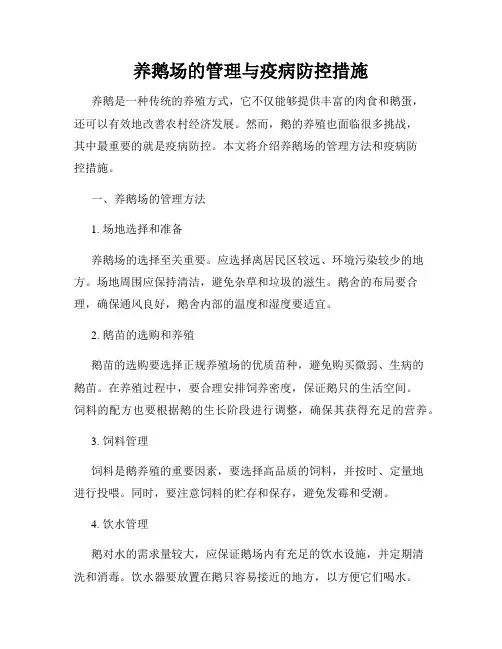 养鹅场的管理与疫病防控措施

养鹅是一种传统的养殖方式，它不仅能够提供丰富的肉食和鹅蛋，还可以有效地改善农村经济发展。然而，鹅的养殖也面临很多挑战，其中最重要的就是疫病防控。本文将介绍养鹅场的管理方法和疫病防控措施。

一、养鹅场的管理方法

1. 场地选择和准备

养鹅场的选择至关重要。应选择离居民区较远、环境污染较少的地方。场地周围应保持清洁，避免杂草和垃圾的滋生。鹅舍的布局要合理，确保通风良好，鹅舍内部的温度和湿度要适宜。

2. 鹅苗的选购和养殖

鹅苗的选购要选择正规养殖场的优质苗种，避免购买微弱、生病的鹅苗。在养殖过程中，要合理安排饲养密度，保证鹅只的生活空间。饲料的配方也要根据鹅的生长阶段进行调整，确保其获得充足的营养。

3. 饲料管理

饲料是鹅养殖的重要因素，要选择高品质的饲料，并按时、定量地进行投喂。同时，要注意饲料的贮存和保存，避免发霉和受潮。

4. 饮水管理

鹅对水的需求量较大，应保证鹅场内有充足的饮水设施，并定期清洗和消毒。饮水器要放置在鹅只容易接近的地方，以方便它们喝水。